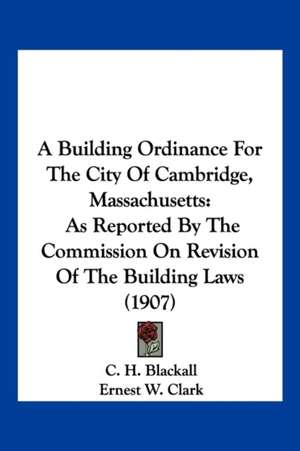 A Building Ordinance For The City Of Cambridge, Massachusetts:
As Reported By The Commission On Revision Of The Building Laws (1907)

C. H. Blackall
Ernest W. Clark